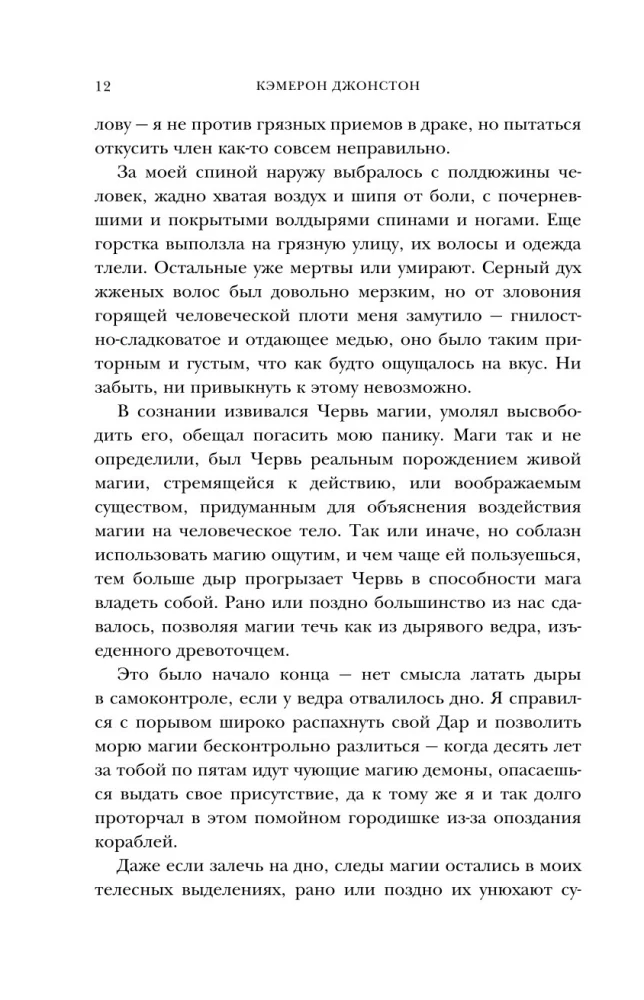 12 КЭМЕРОН ДЖОНСТОН

лову — я не против грязных приемов в драке, но пытаться откусить член как-то совсем неправильно.

За моей спиной наружу выбралось с полдюжины человек, жадно хватая воздух и шипя от боли, с почерневшими и покрытыми волдырями спинами и ногами. Еще горстка выползла на грязную улицу, их волосы и одежда тлели. Остальные уже мертвы или умирают. Серный дух жженых волос был довольно мерзким, но от зловония горящей человеческой плоти меня замутило — гнилостно-сладковатое и отдающее медью, оно было таким приторным и густым, что как будто ощущалось на вкус. Ни забыть, ни привыкнуть к этому невозможно.

В сознании извивался Червь магии, умолял высвободить его, обещал погасить мою панику. Маги так и не определили, был Червь реальным порождением живой магии, стремящейся к действию, или воображаемым существом, придуманным для объяснения воздействия магии на человеческое тело. Так или иначе, но соблазн использовать магию ощутим, и чем чаще ей пользуешься, тем больше дыр прогрызает Червь в способности мага владеть собой. Рано или поздно большинство из нас сдавалось, позволяя магии течь как из дырявого ведра, изъеденного древоточцем.

Это было начало конца — нет смысла латать дыры в самоконтроле, если у ведра отвалилось дно. Я справился с порывом широко распахнуть свой Дар и позволить морю магии бесконтрольно разлиться — когда десять лет за тобой по пятам идут чующие магию демоны, опасаешься выдать свое присутствие, да к тому же я и так долго проторчал в этом помойном городишке из-за опоздания кораблей.

Даже если залечь на дно, следы магии остались в моих телесных выделениях, рано или поздно их унюхают су-